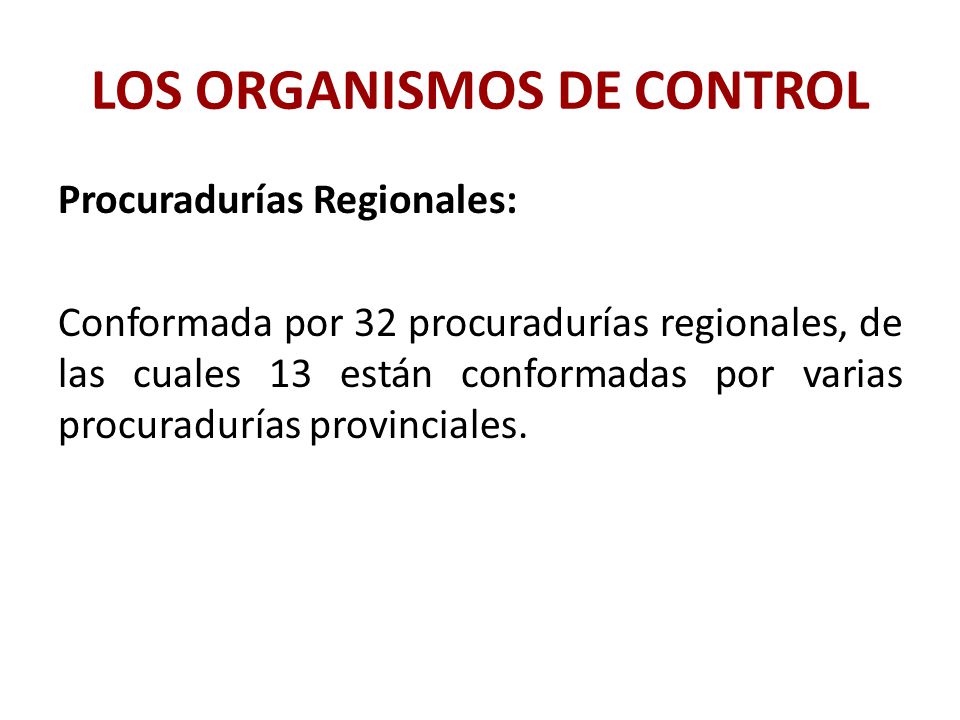 LOS ORGANISMOS DE CONTROL

Procuradurías Regionales:

Conformada por 32 procuradurías regionales, de las cuales 13 están conformadas por varias procuradurías provinciales.